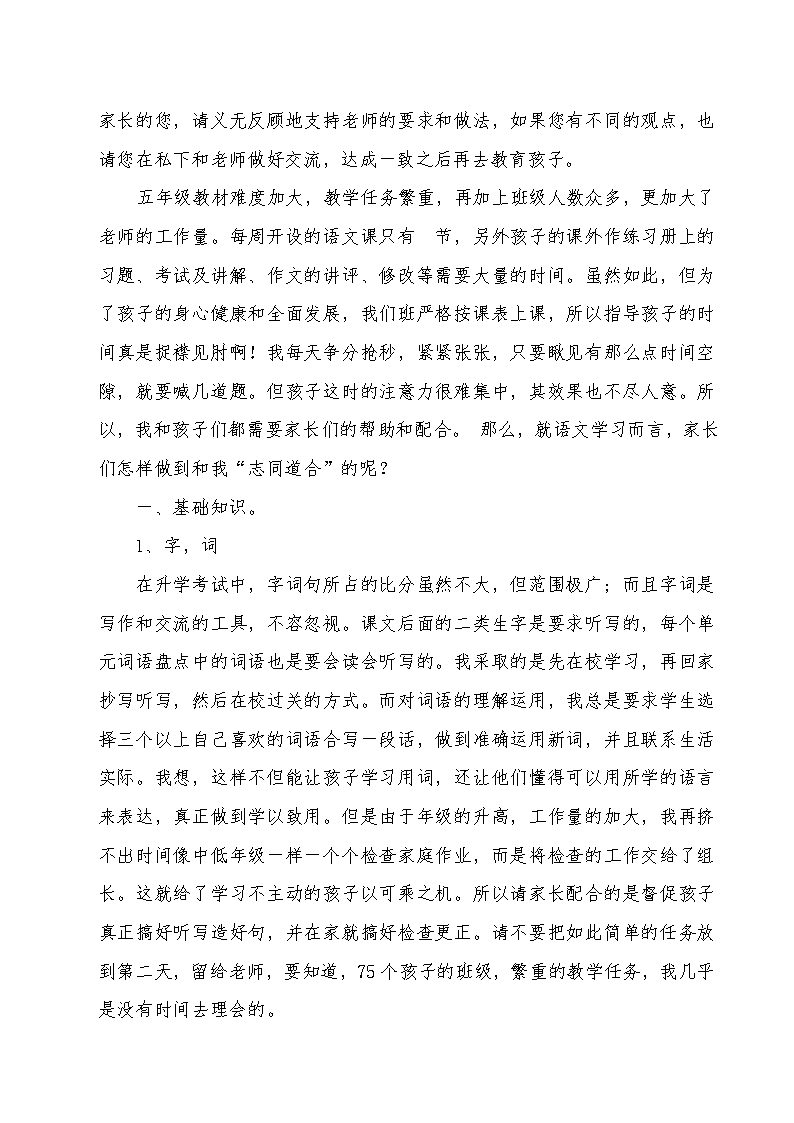 家长的您，请义无反顾地支持老师的要求和做法，如果您有不同的观点，也请您在私下和老师做好交流，达成一致之后再去教育孩子。

五年级教材难度加大，教学任务繁重，再加上班级人数众多，更加大了老师的工作量。每周开设的语文课只有　节，另外孩子的课外作练习册上的习题、考试及讲解、作文的讲评、修改等需要大量的时间。虽然如此，但为了孩子的身心健康和全面发展，我们班严格按课表上课，所以指导孩子的时间真是捉襟见肘啊！我每天争分抢秒，紧紧张张，只要瞅见有那么点时间空隙，就要喊几道题。但孩子这时的注意力很难集中，其效果也不尽人意。所以，我和孩子们都需要家长们的帮助和配合。 那么，就语文学习而言，家长们怎样做到和我“志同道合”的呢？

一、基础知识。

1、字，词

在升学考试中，字词句所占的比分虽然不大，但范围极广；而且字词是写作和交流的工具，不容忽视。课文后面的二类生字是要求听写的，每个单元词语盘点中的词语也是要会读会听写的。我采取的是先在校学习，再回家抄写听写，然后在校过关的方式。而对词语的理解运用，我总是要求学生选择三个以上自己喜欢的词语合写一段话，做到准确运用新词，并且联系生活实际。我想，这样不但能让孩子学习用词，还让他们懂得可以用所学的语言来表达，真正做到学以致用。但是由于年级的升高，工作量的加大，我再挤不出时间像中低年级一样一个个检查家庭作业，而是将检查的工作交给了组长。这就给了学习不主动的孩子以可乘之机。所以请家长配合的是督促孩子真正搞好听写造好句，并在家就搞好检查更正。请不要把如此简单的任务放到第二天，留给老师，要知道，75个孩子的班级，繁重的教学任务，我几乎是没有时间去理会的。